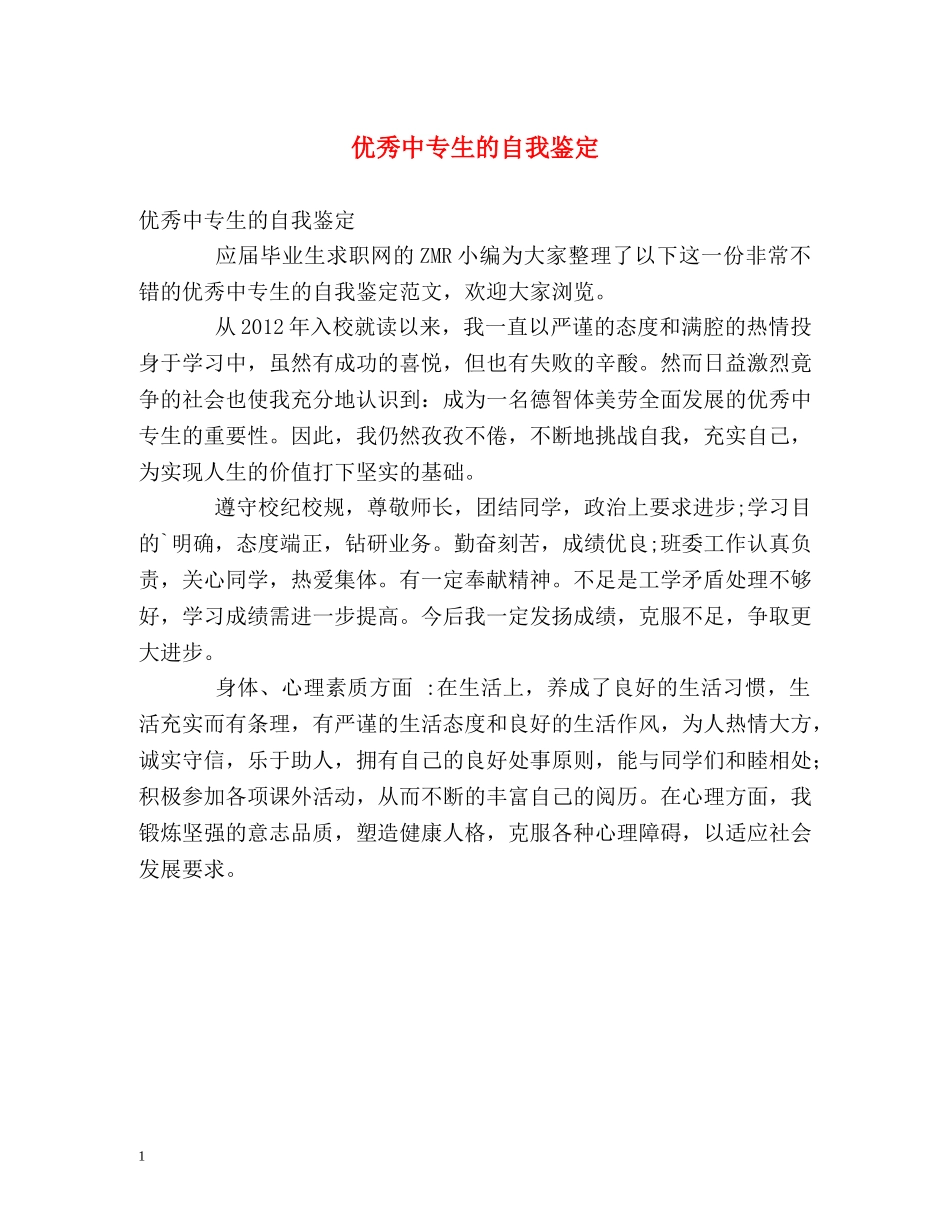 优秀中专生的自我鉴定

优秀中专生的自我鉴定

应届毕业生求职网的ZMR小编为大家整理了以下这一份非常不错的优秀中专生的自我鉴定范文，欢迎大家浏览。

从2012年入校就读以来，我一直以严谨的态度和满腔的热情投身于学习中，虽然有成功的喜悦，但也有失败的辛酸。然而日益激烈竞争的社会也使我充分地认识到：成为一名德智体美劳全面发展的优秀中专生的重要性。因此，我仍然孜孜不倦，不断地挑战自我，充实自己，为实现人生的价值打下坚实的基础。

遵守校纪校规，尊敬师长，团结同学，政治上要求进步;学习目的`明确，态度端正，钻研业务。勤奋刻苦，成绩优良;班委工作认真负责，关心同学，热爱集体。有一定奉献精神。不足是工学矛盾处理不够好，学习成绩需进一步提高。今后我一定发扬成绩，克服不足，争取更大进步。

身体、心理素质方面 :在生活上，养成了良好的生活习惯，生活充实而有条理，有严谨的生活态度和良好的生活作风，为人热情大方，诚实守信，乐于助人，拥有自己的良好处事原则，能与同学们和睦相处;积极参加各项课外活动，从而不断的丰富自己的阅历。在心理方面，我锻炼坚强的意志品质，塑造健康人格，克服各种心理障碍，以适应社会发展要求。

1